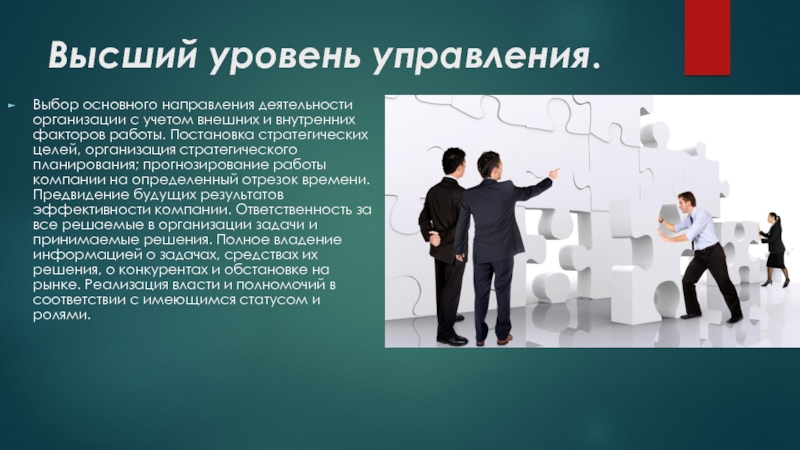 Высший уровень управления.

Выбор основного направления деятельности организации с учетом внешних и внутренних факторов работы. Постановка стратегических целей, организация стратегического планирования; прогнозирование работы компании на определенный отрезок времени. Предвидение будущих результатов эффективности компании. Ответственность за все решаемые в организации задачи и принимаемые решения. Полное владение информацией о задачах, средствах их решения, о конкурентах и обстановке на рынке. Реализация власти и полномочий в соответствии с имеющимся статусом и ролями.